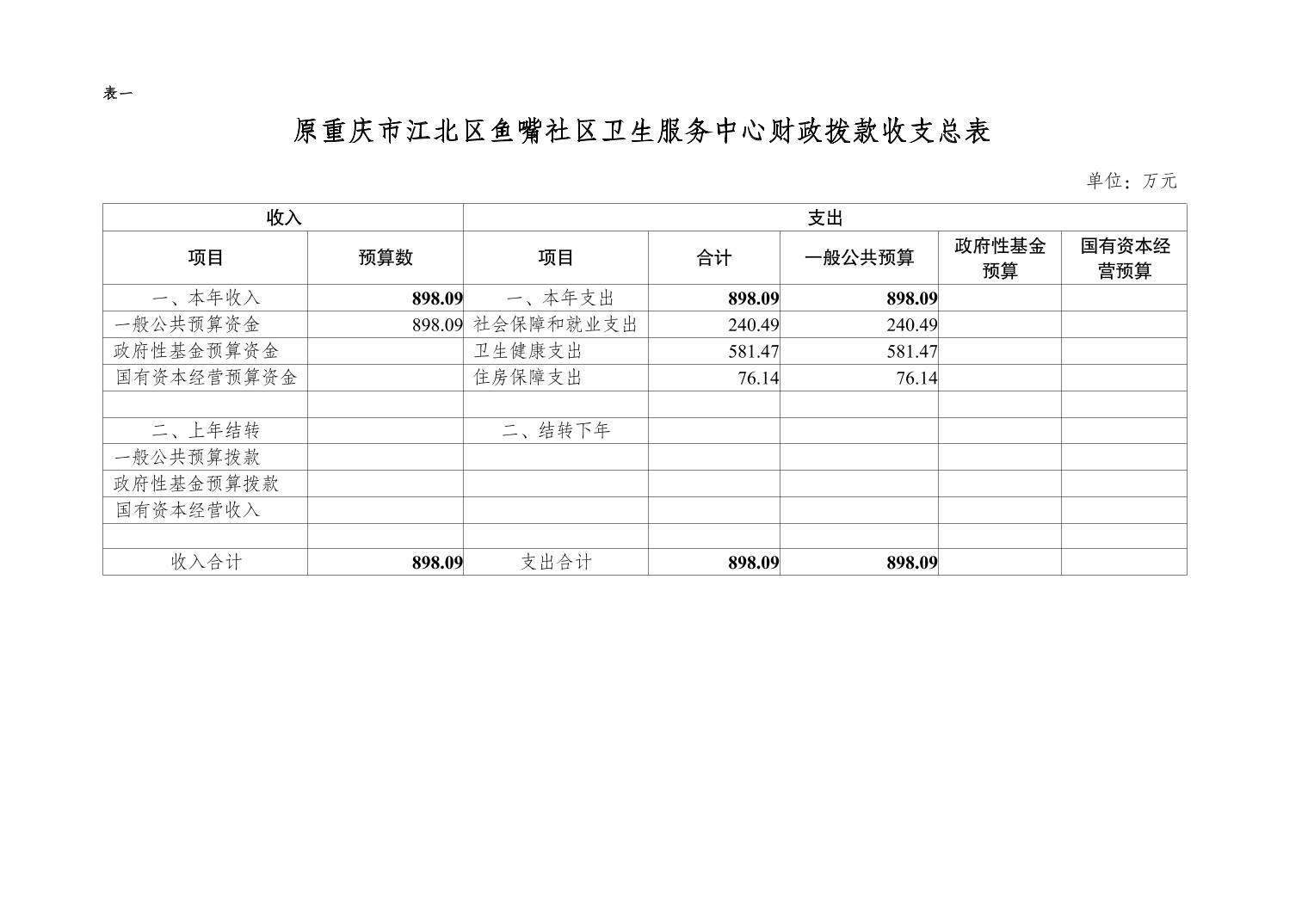 表一

原重庆市江北区鱼嘴社区卫生服务中心财政拨款收支总表

单位：万元

| 收入 | | 支出 | | | | |
|---|---|---|---|---|---|---|
| 项目 | 预算数 | 项目 | 合计 | 一般公共预算 | 政府性基金预算 | 国有资本经营预算 |
| 一、本年收入 | 898.09 | 一、本年支出 | 898.09 | 898.09 | | |
| 一般公共预算资金 | 898.09 | 社会保障和就业支出 | 240.49 | 240.49 | | |
| 政府性基金预算资金 | | 卫生健康支出 | 581.47 | 581.47 | | |
| 国有资本经营预算资金 | | 住房保障支出 | 76.14 | 76.14 | | |
| | | | | | | |
| 二、上年结转 | | 二、结转下年 | | | | |
| 一般公共预算拨款 | | | | | | |
| 政府性基金预算拨款 | | | | | | |
| 国有资本经营收入 | | | | | | |
| | | | | | | |
| 收入合计 | 898.09 | 支出合计 | 898.09 | 898.09 | | |